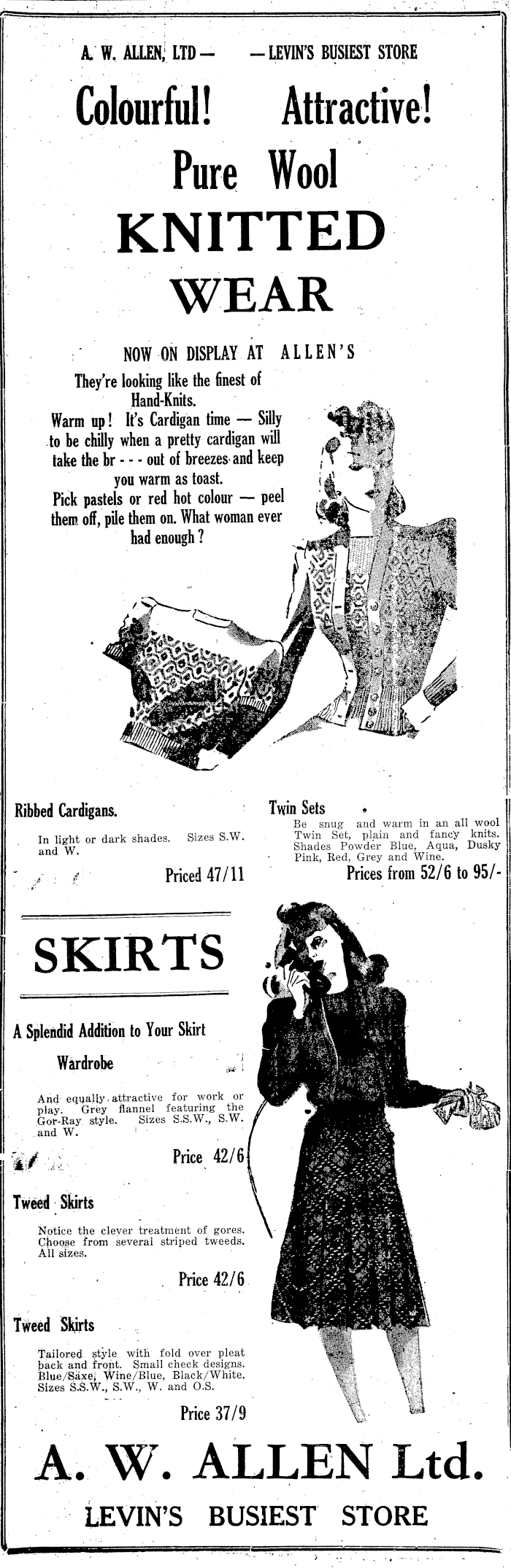 A. W. ALLEN, LTD — — LEVIN'S BUSIEST STORE

Colourful! Attractive!

Pure Wool

KNITTED WEAR

NOW ON DISPLAY AT ALLEN'S

They're looking like the finest of Hand-Knits.
Warm up! It's Cardigan time — Silly to be chilly when a pretty cardigan will take the br - - - out of breezes and keep you warm as toast.
Pick pastels or red hot colour — peel them off, pile them on. What woman ever had enough?

Ribbed Cardigans.

In light or dark shades. Sizes S.W. and W.

Priced 47/11

Twin Sets

Be snug and warm in an all wool Twin Set, plain and fancy knits. Shades Powder Blue, Aqua, Dusky Pink, Red, Grey and Wine.

Prices from 52/6 to 95/-

SKIRTS

A Splendid Addition to Your Skirt Wardrobe

And equally attractive for work or play. Grey flannel featuring the Gor-Ray style. Sizes S.S.W., S.W. and W.

Price 42/6

Tweed Skirts

Notice the clever treatment of gores. Choose from several striped tweeds. All sizes.

Price 42/6

Tweed Skirts

Tailored style with fold over pleat back and front. Small check designs. Blue/Saxe, Wine/Blue, Black/White. Sizes S.S.W., S.W., W. and O.S.

Price 37/9

A. W. ALLEN Ltd.

LEVIN'S BUSIEST STORE